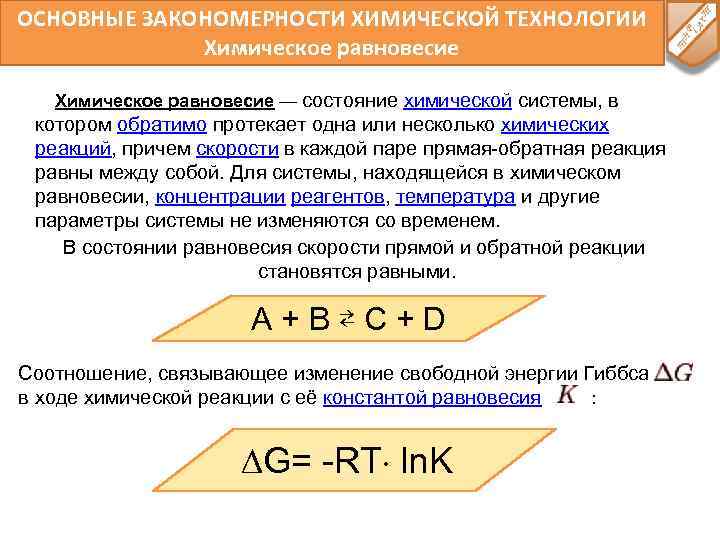 ОСНОВНЫЕ ЗАКОНОМЕРНОСТИ ХИМИЧЕСКОЙ ТЕХНОЛОГИИ
Химическое равновесие

Химическое равновесие — состояние химической системы, в котором обратимо протекает одна или несколько химических реакций, причем скорости в каждой паре прямая-обратная реакция равны между собой. Для системы, находящейся в химическом равновесии, концентрации реагентов, температура и другие параметры системы не изменяются со временем.

В состоянии равновесия скорости прямой и обратной реакции становятся равными.

$A + B \rightleftarrows C + D$

Соотношение, связывающее изменение свободной энергии Гиббса $\Delta G$ в ходе химической реакции с её константой равновесия $K$ :

$\Delta G = -RT \cdot \ln K$